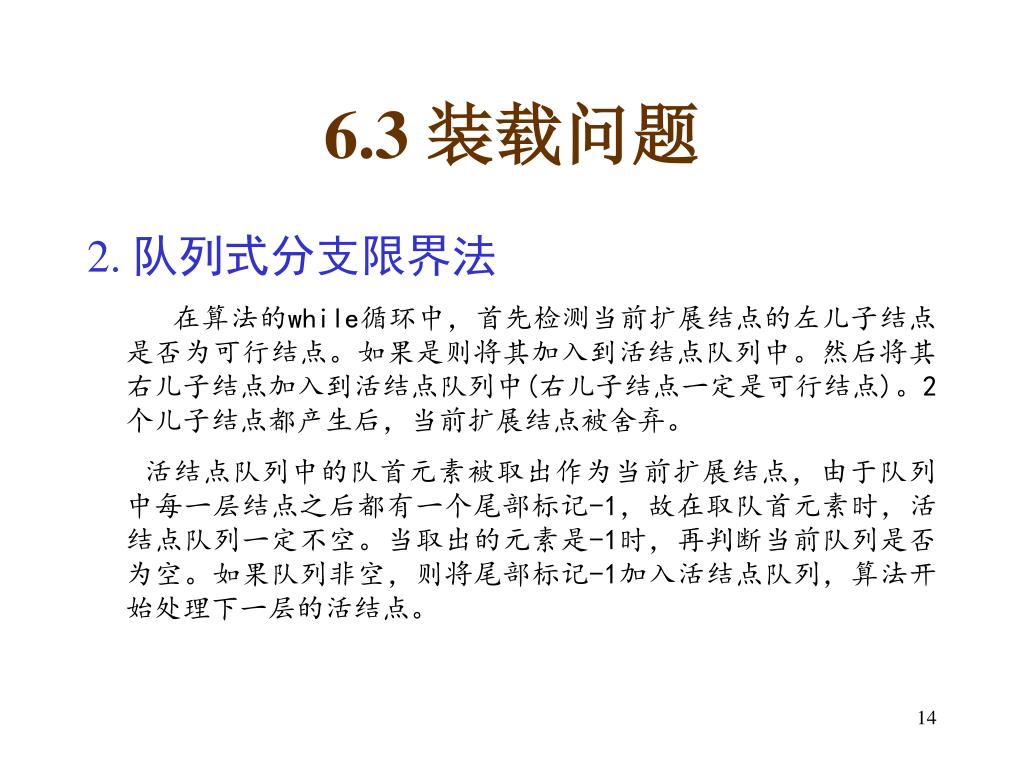 6.3 装载问题

2. 队列式分支限界法

在算法的while循环中，首先检测当前扩展结点的左儿子结点是否为可行结点。如果是则将其加入到活结点队列中。然后将其右儿子结点加入到活结点队列中(右儿子结点一定是可行结点)。2个儿子结点都产生后，当前扩展结点被舍弃。

活结点队列中的队首元素被取出作为当前扩展结点，由于队列中每一层结点之后都有一个尾部标记-1，故在取队首元素时，活结点队列一定不空。当取出的元素是-1时，再判断当前队列是否为空。如果队列非空，则将尾部标记-1加入活结点队列，算法开始处理下一层的活结点。

14